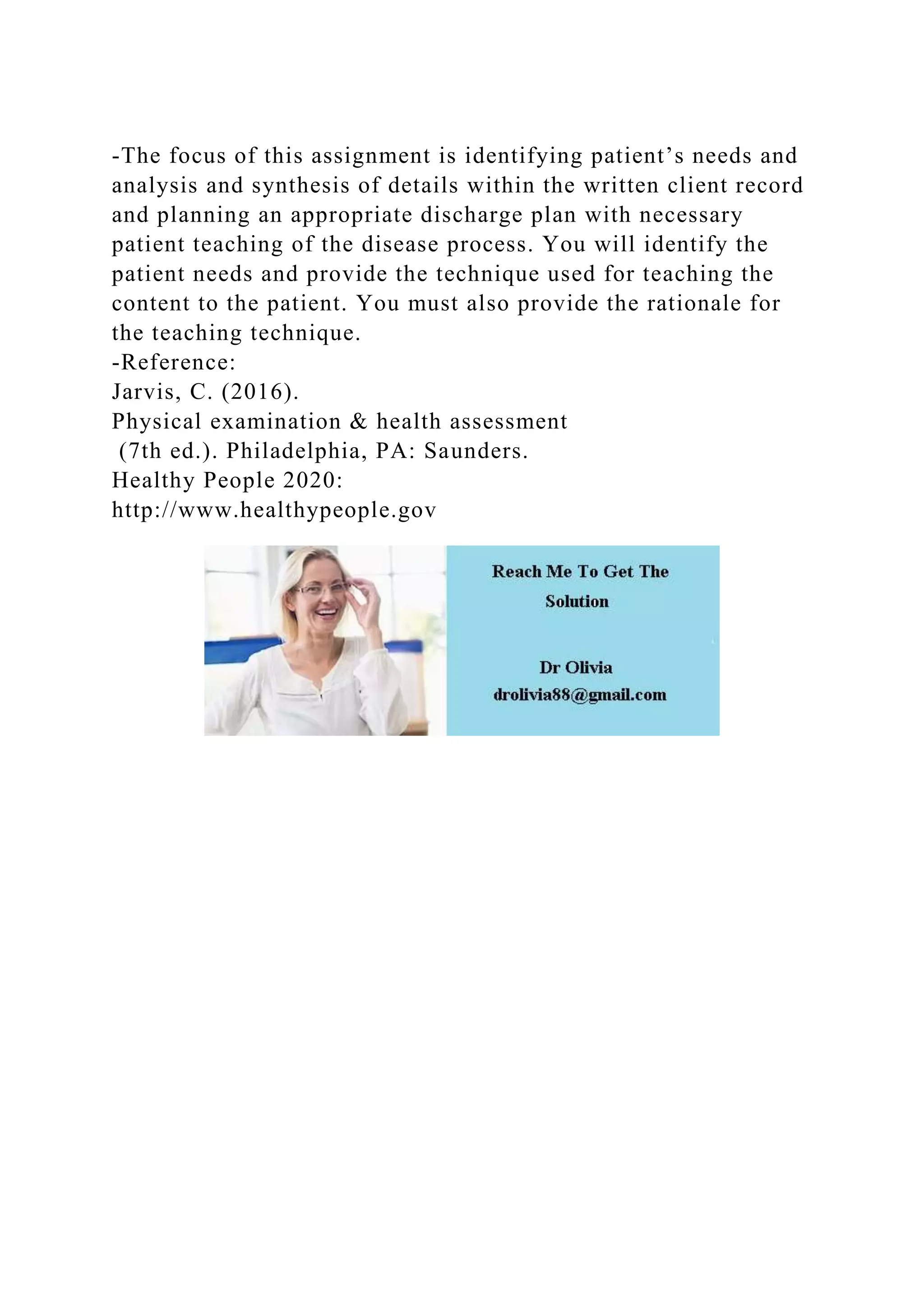 -The focus of this assignment is identifying patient’s needs and analysis and synthesis of details within the written client record and planning an appropriate discharge plan with necessary patient teaching of the disease process. You will identify the patient needs and provide the technique used for teaching the content to the patient. You must also provide the rationale for the teaching technique.
-Reference:
Jarvis, C. (2016).
Physical examination & health assessment
(7th ed.). Philadelphia, PA: Saunders.
Healthy People 2020:
http://www.healthypeople.gov

Reach Me To Get The Solution

Dr Olivia
drolivia88@gmail.com